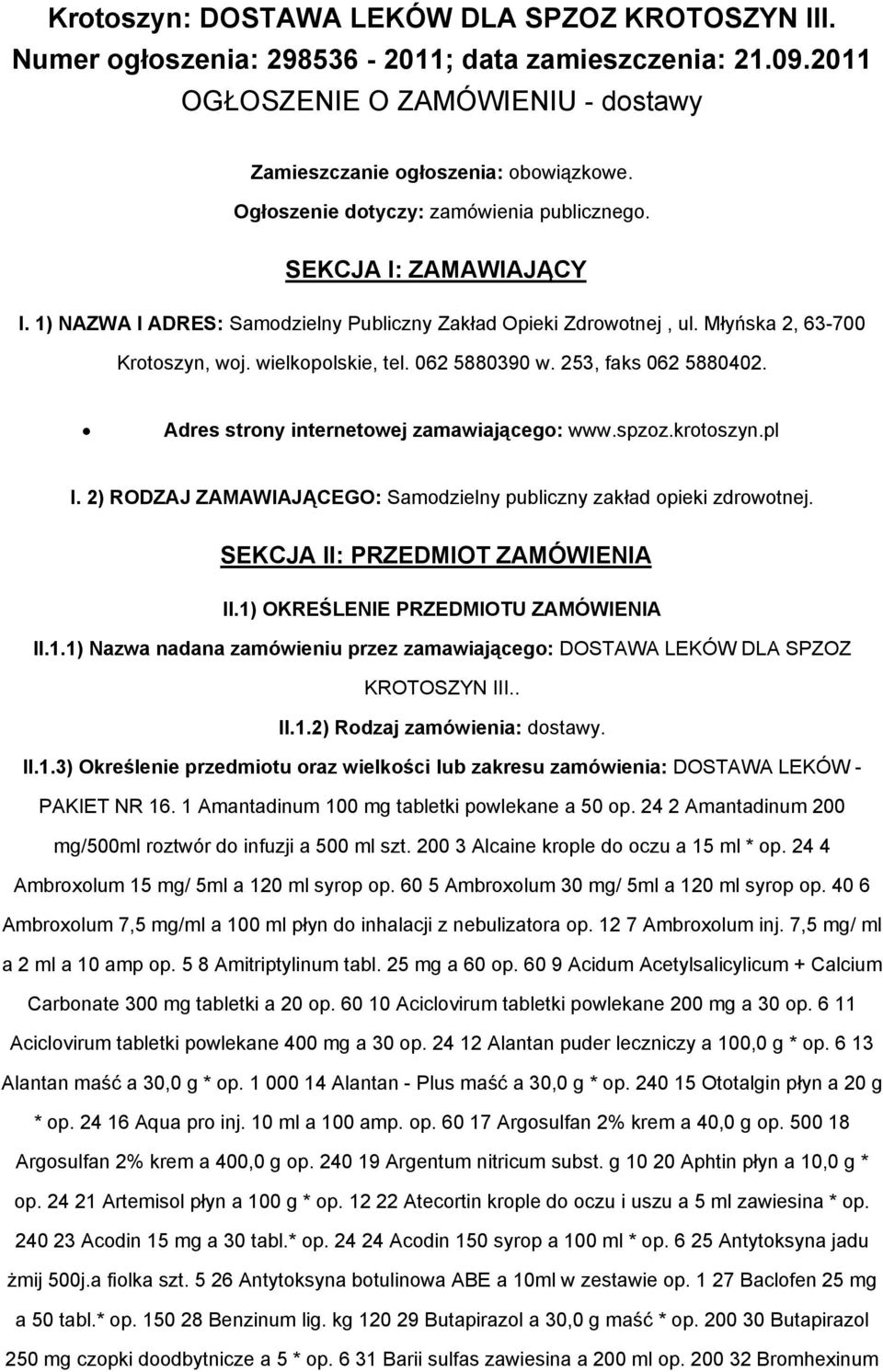 Krotoszyn: DOSTAWA LEKÓW DLA SPZOZ KROTOSZYN III. Numer ogłoszenia: 298536 - 2011; data zamieszczenia: 21.09.2011
OGŁOSZENIE O ZAMÓWIENIU - dostawy

Zamieszczanie ogłoszenia: obowiązkowe.

Ogłoszenie dotyczy: zamówienia publicznego.

SEKCJA I: ZAMAWIAJĄCY

I. 1) NAZWA I ADRES: Samodzielny Publiczny Zakład Opieki Zdrowotnej , ul. Młyńska 2, 63-700 Krotoszyn, woj. wielkopolskie, tel. 062 5880390 w. 253, faks 062 5880402.

• Adres strony internetowej zamawiającego: www.spzoz.krotoszyn.pl

I. 2) RODZAJ ZAMAWIAJĄCEGO: Samodzielny publiczny zakład opieki zdrowotnej.

SEKCJA II: PRZEDMIOT ZAMÓWIENIA

II.1) OKREŚLENIE PRZEDMIOTU ZAMÓWIENIA

II.1.1) Nazwa nadana zamówieniu przez zamawiającego: DOSTAWA LEKÓW DLA SPZOZ KROTOSZYN III..

II.1.2) Rodzaj zamówienia: dostawy.

II.1.3) Określenie przedmiotu oraz wielkości lub zakresu zamówienia: DOSTAWA LEKÓW - PAKIET NR 16. 1 Amantadinum 100 mg tabletki powlekane a 50 op. 24 2 Amantadinum 200 mg/500ml roztwór do infuzji a 500 ml szt. 200 3 Alcaine krople do oczu a 15 ml * op. 24 4 Ambroxolum 15 mg/ 5ml a 120 ml syrop op. 60 5 Ambroxolum 30 mg/ 5ml a 120 ml syrop op. 40 6 Ambroxolum 7,5 mg/ml a 100 ml płyn do inhalacji z nebulizatora op. 12 7 Ambroxolum inj. 7,5 mg/ ml a 2 ml a 10 amp op. 5 8 Amitriptylinum tabl. 25 mg a 60 op. 60 9 Acidum Acetylsalicylicum + Calcium Carbonate 300 mg tabletki a 20 op. 60 10 Aciclovirum tabletki powlekane 200 mg a 30 op. 6 11 Aciclovirum tabletki powlekane 400 mg a 30 op. 24 12 Alantan puder leczniczy a 100,0 g * op. 6 13 Alantan maść a 30,0 g * op. 1 000 14 Alantan - Plus maść a 30,0 g * op. 240 15 Ototalgin płyn a 20 g * op. 24 16 Aqua pro inj. 10 ml a 100 amp. op. 60 17 Argosulfan 2% krem a 40,0 g op. 500 18 Argosulfan 2% krem a 400,0 g op. 240 19 Argentum nitricum subst. g 10 20 Aphtin płyn a 10,0 g * op. 24 21 Artemisol płyn a 100 g * op. 12 22 Atecortin krople do oczu i uszu a 5 ml zawiesina * op. 240 23 Acodin 15 mg a 30 tabl.* op. 24 24 Acodin 150 syrop a 100 ml * op. 6 25 Antytoksyna jadu żmij 500j.a fiolka szt. 5 26 Antytoksyna botulinowa ABE a 10ml w zestawie op. 1 27 Baclofen 25 mg a 50 tabl.* op. 150 28 Benzinum lig. kg 120 29 Butapirazol a 30,0 g maść * op. 200 30 Butapirazol 250 mg czopki doodbytnicze a 5 * op. 6 31 Barii sulfas zawiesina a 200 ml op. 200 32 Bromhexinum